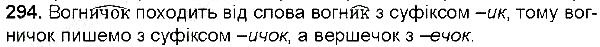 294. Вогничок походить від слова вогник з суфіксом –ик, тому вогничок пишемо з суфіксом –ичок, а вершечок з –ечок.